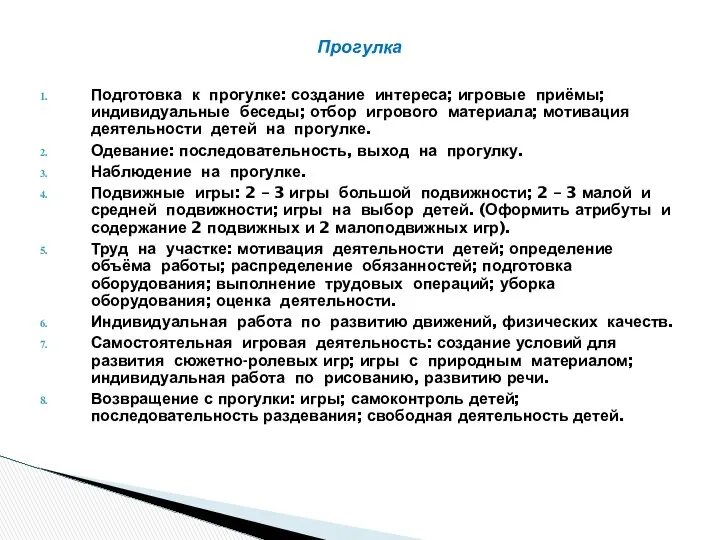 Прогулка

1. Подготовка к прогулке: создание интереса; игровые приёмы; индивидуальные беседы; отбор игрового материала; мотивация деятельности детей на прогулке.
2. Одевание: последовательность, выход на прогулку.
3. Наблюдение на прогулке.
4. Подвижные игры: 2 – 3 игры большой подвижности; 2 – 3 малой и средней подвижности; игры на выбор детей. (Оформить атрибуты и содержание 2 подвижных и 2 малоподвижных игр).
5. Труд на участке: мотивация деятельности детей; определение объёма работы; распределение обязанностей; подготовка оборудования; выполнение трудовых операций; уборка оборудования; оценка деятельности.
6. Индивидуальная работа по развитию движений, физических качеств.
7. Самостоятельная игровая деятельность: создание условий для развития сюжетно-ролевых игр; игры с природным материалом; индивидуальная работа по рисованию, развитию речи.
8. Возвращение с прогулки: игры; самоконтроль детей; последовательность раздевания; свободная деятельность детей.